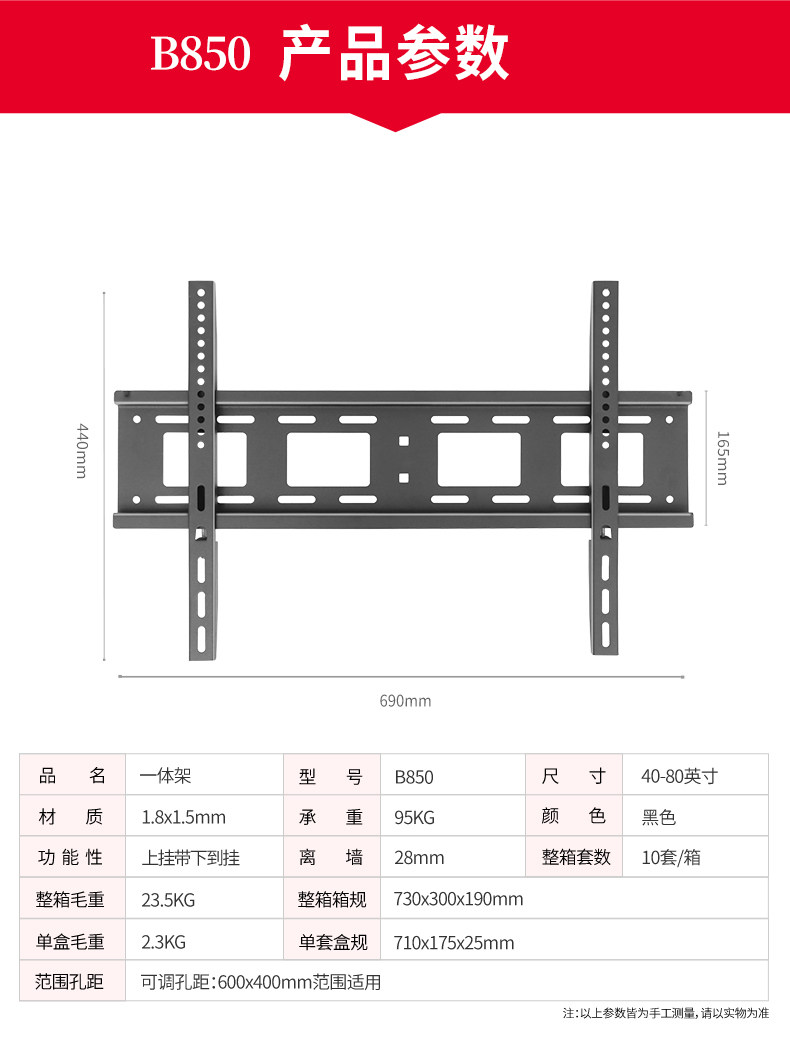 B850 产品参数

440mm

165mm

690mm

| 品　名 | 一体架 | 型　号 | B850 | 尺　寸 | 40-80英寸 |
|---|---|---|---|---|---|
| 材　质 | 1.8x1.5mm | 承　重 | 95KG | 颜　色 | 黑色 |
| 功能性 | 上挂带下到挂 | 离　墙 | 28mm | 整箱套数 | 10套/箱 |
| 整箱毛重 | 23.5KG | 整箱箱规 | 730x300x190mm | | |
| 单盒毛重 | 2.3KG | 单套盒规 | 710x175x25mm | | |
| 范围孔距 | 可调孔距：600x400mm范围适用 | | | | |

注：以上参数皆为手工测量，请以实物为准